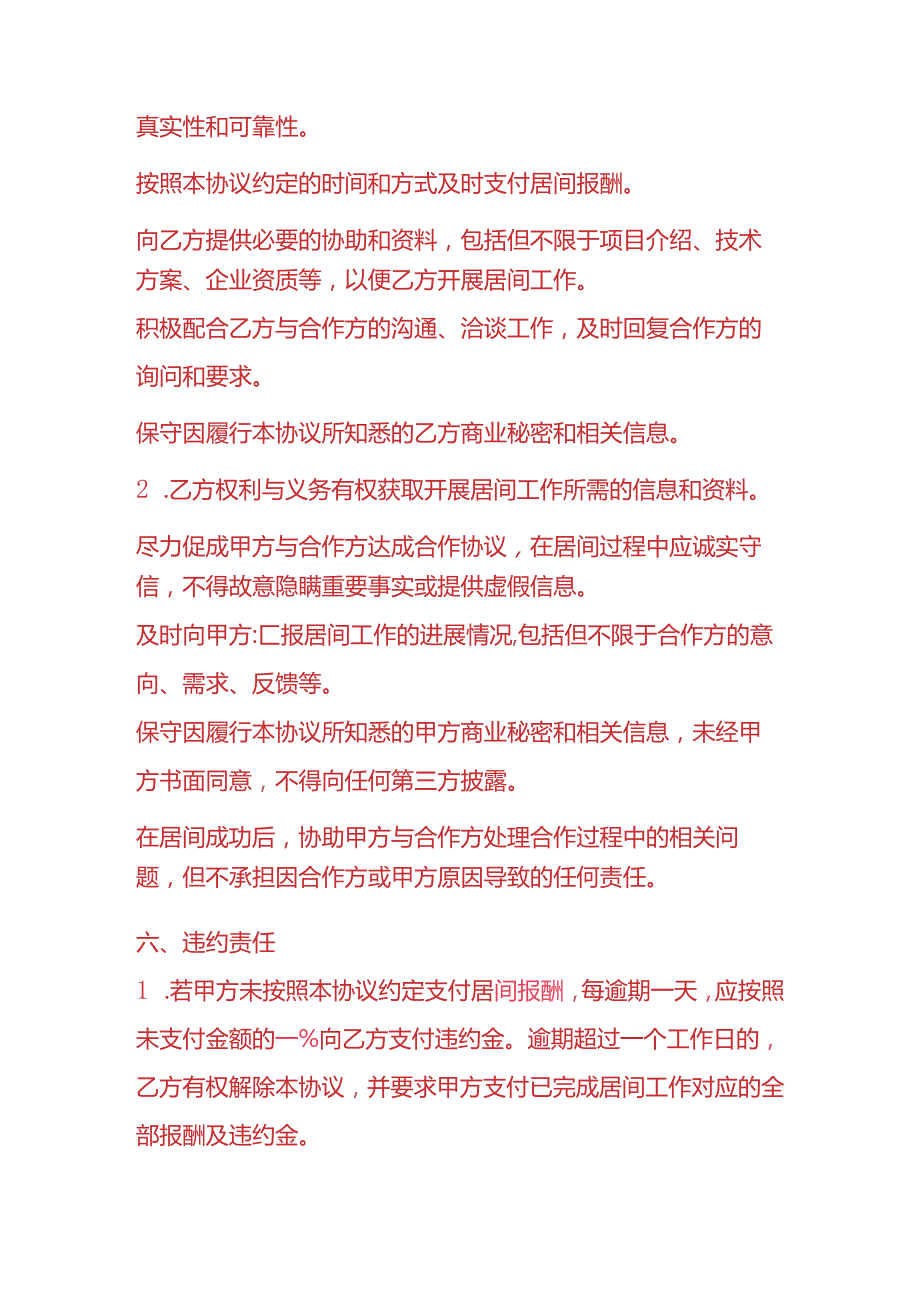 真实性和可靠性。

按照本协议约定的时间和方式及时支付居间报酬。

向乙方提供必要的协助和资料，包括但不限于项目介绍、技术方案、企业资质等，以便乙方开展居间工作。

积极配合乙方与合作方的沟通、洽谈工作，及时回复合作方的询问和要求。

保守因履行本协议所知悉的乙方商业秘密和相关信息。

2 .乙方权利与义务有权获取开展居间工作所需的信息和资料。

尽力促成甲方与合作方达成合作协议，在居间过程中应诚实守信，不得故意隐瞒重要事实或提供虚假信息。

及时向甲方:匚报居间工作的进展情况,包括但不限于合作方的意向、需求、反馈等。

保守因履行本协议所知悉的甲方商业秘密和相关信息，未经甲方书面同意，不得向任何第三方披露。

在居间成功后，协助甲方与合作方处理合作过程中的相关问题，但不承担因合作方或甲方原因导致的任何责任。

六、违约责任

1 .若甲方未按照本协议约定支付居间报酬，每逾期一天，应按照未支付金额的一%向乙方支付违约金。逾期超过一个工作日的，乙方有权解除本协议，并要求甲方支付已完成居间工作对应的全部报酬及违约金。